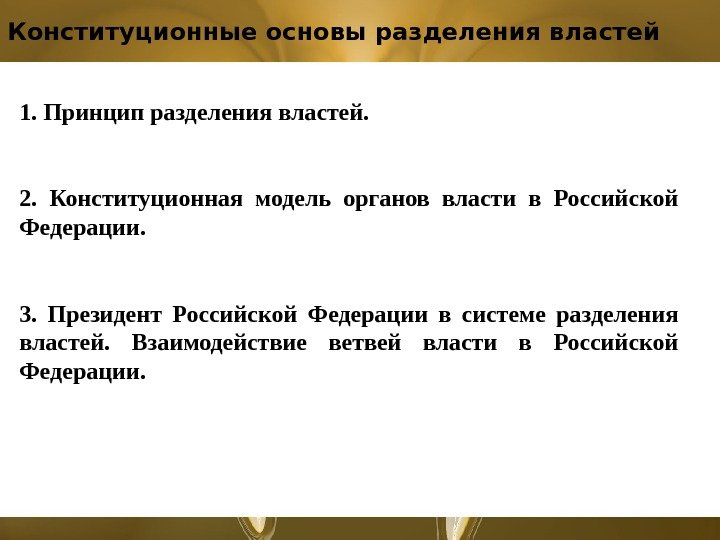 Конституционные основы разделения властей

1. Принцип разделения властей.

2. Конституционная модель органов власти в Российской Федерации.

3. Президент Российской Федерации в системе разделения властей. Взаимодействие ветвей власти в Российской Федерации.